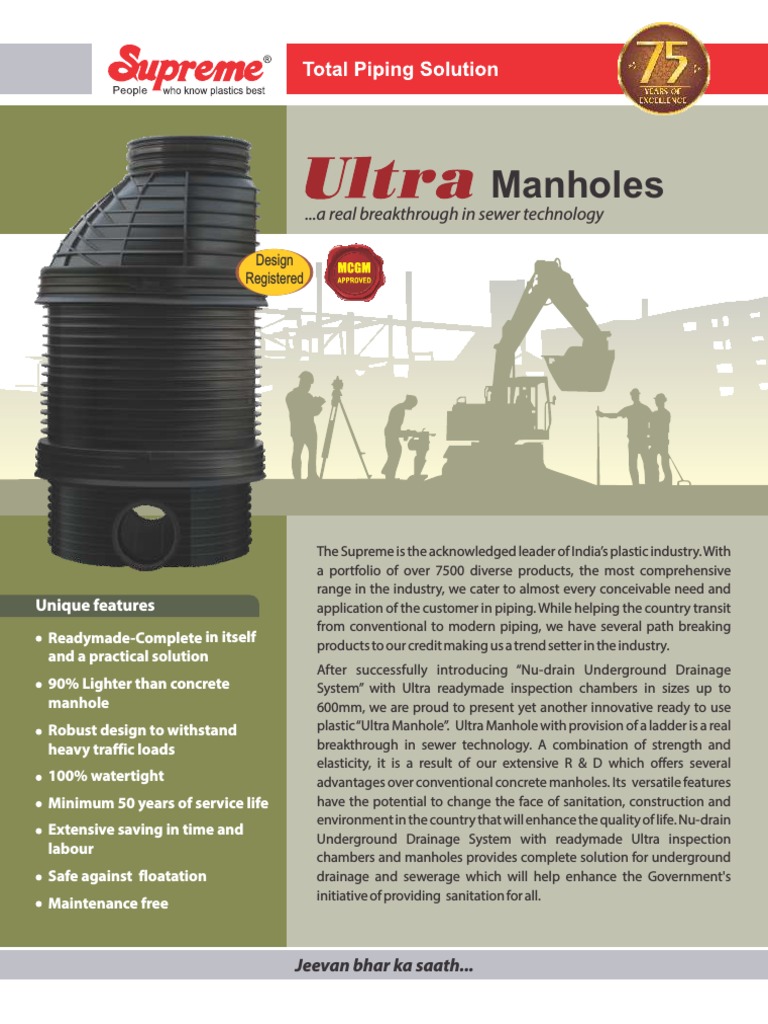 Supreme®
People who know plastics best

Total Piping Solution

75
YEARS OF EXCELLENCE

Ultra Manholes
...a real breakthrough in sewer technology

Design Registered

MCGM APPROVED

Unique features

• Readymade-Complete in itself and a practical solution
• 90% Lighter than concrete manhole
• Robust design to withstand heavy traffic loads
• 100% watertight
• Minimum 50 years of service life
• Extensive saving in time and labour
• Safe against floatation
• Maintenance free

The Supreme is the acknowledged leader of India's plastic industry. With a portfolio of over 7500 diverse products, the most comprehensive range in the industry, we cater to almost every conceivable need and application of the customer in piping. While helping the country transit from conventional to modern piping, we have several path breaking products to our credit making us a trend setter in the industry.

After successfully introducing "Nu-drain Underground Drainage System" with Ultra readymade inspection chambers in sizes up to 600mm, we are proud to present yet another innovative ready to use plastic "Ultra Manhole". Ultra Manhole with provision of a ladder is a real breakthrough in sewer technology. A combination of strength and elasticity, it is a result of our extensive R & D which offers several advantages over conventional concrete manholes. Its versatile features have the potential to change the face of sanitation, construction and environment in the country that will enhance the quality of life. Nu-drain Underground Drainage System with readymade Ultra inspection chambers and manholes provides complete solution for underground drainage and sewerage which will help enhance the Government's initiative of providing sanitation for all.

Jeevan bhar ka saath...